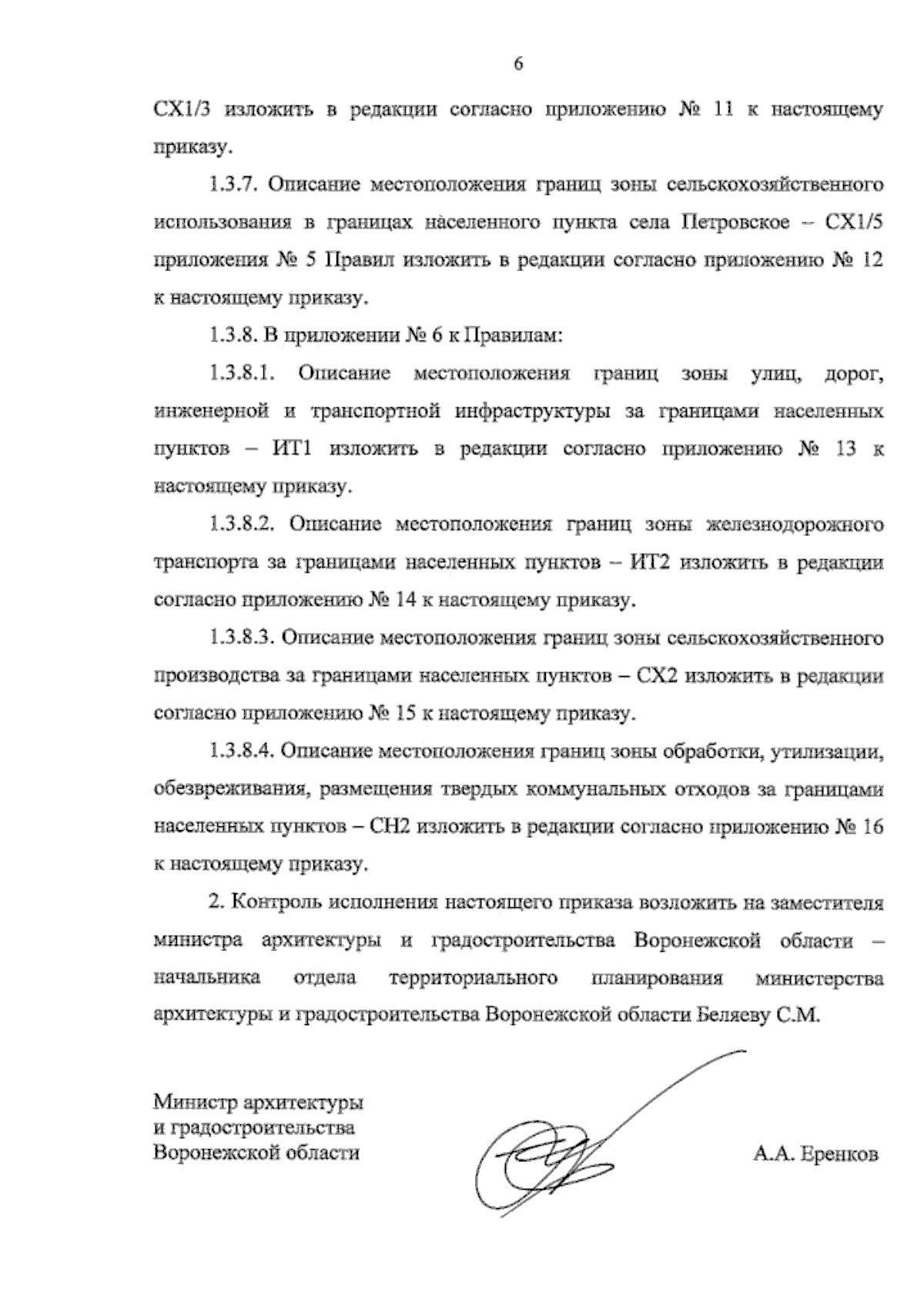 6

СХ1/3 изложить в редакции согласно приложению № 11 к настоящему приказу.

1.3.7. Описание местоположения границ зоны сельскохозяйственного использования в границах населенного пункта села Петровское – СХ1/5 приложения № 5 Правил изложить в редакции согласно приложению № 12 к настоящему приказу.

1.3.8. В приложении № 6 к Правилам:

1.3.8.1. Описание местоположения границ зоны улиц, дорог, инженерной и транспортной инфраструктуры за границами населенных пунктов – ИТ1 изложить в редакции согласно приложению № 13 к настоящему приказу.

1.3.8.2. Описание местоположения границ зоны железнодорожного транспорта за границами населенных пунктов – ИТ2 изложить в редакции согласно приложению № 14 к настоящему приказу.

1.3.8.3. Описание местоположения границ зоны сельскохозяйственного производства за границами населенных пунктов – СХ2 изложить в редакции согласно приложению № 15 к настоящему приказу.

1.3.8.4. Описание местоположения границ зоны обработки, утилизации, обезвреживания, размещения твердых коммунальных отходов за границами населенных пунктов – СН2 изложить в редакции согласно приложению № 16 к настоящему приказу.

2. Контроль исполнения настоящего приказа возложить на заместителя министра архитектуры и градостроительства Воронежской области – начальника отдела территориального планирования министерства архитектуры и градостроительства Воронежской области Беляеву С.М.

Министр архитектуры
и градостроительства
Воронежской области

А.А. Еренков